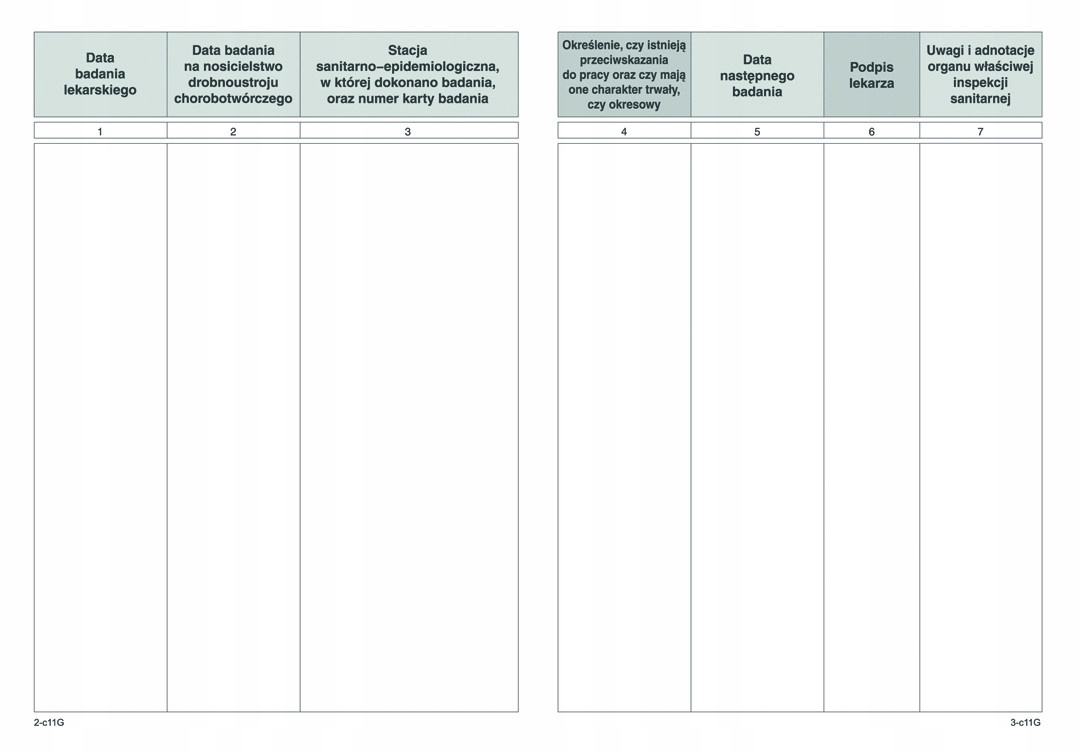 | Data badania lekarskiego | Data badania na nosicielstwo drobnoustroju chorobotwórczego | Stacja sanitarno–epidemiologiczna, w której dokonano badania, oraz numer karty badania |
|---|---|---|
| 1 | 2 | 3 |
| | | |

2-c11G

| Określenie, czy istnieją przeciwskazania do pracy oraz czy mają one charakter trwały, czy okresowy | Data następnego badania | Podpis lekarza | Uwagi i adnotacje organu właściwej inspekcji sanitarnej |
|---|---|---|---|
| 4 | 5 | 6 | 7 |
| | | | |

3-c11G